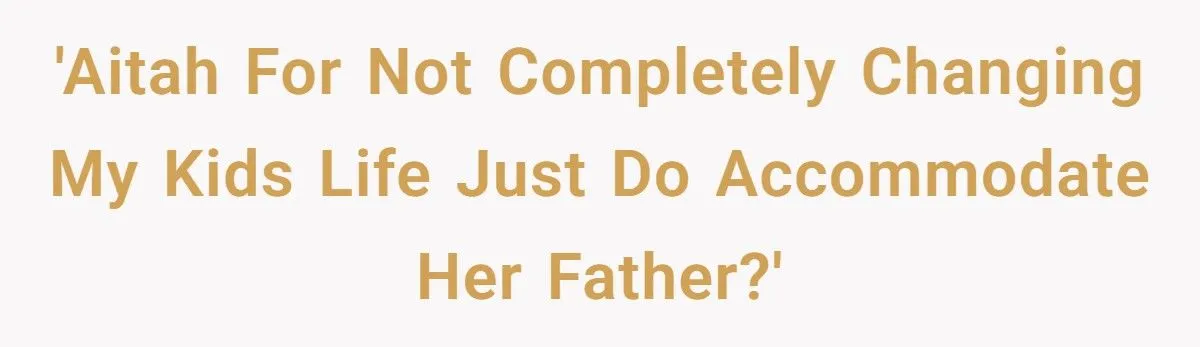 'Aitah For Not Completely Changing My Kids Life Just Do Accommodate Her Father?'